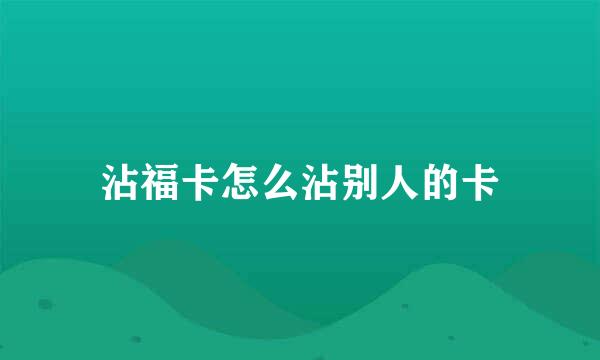 沾福卡怎么沾别人的卡